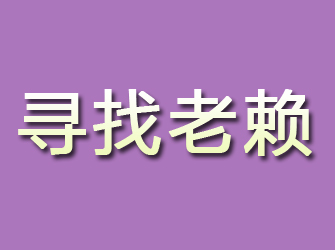 寻找老赖